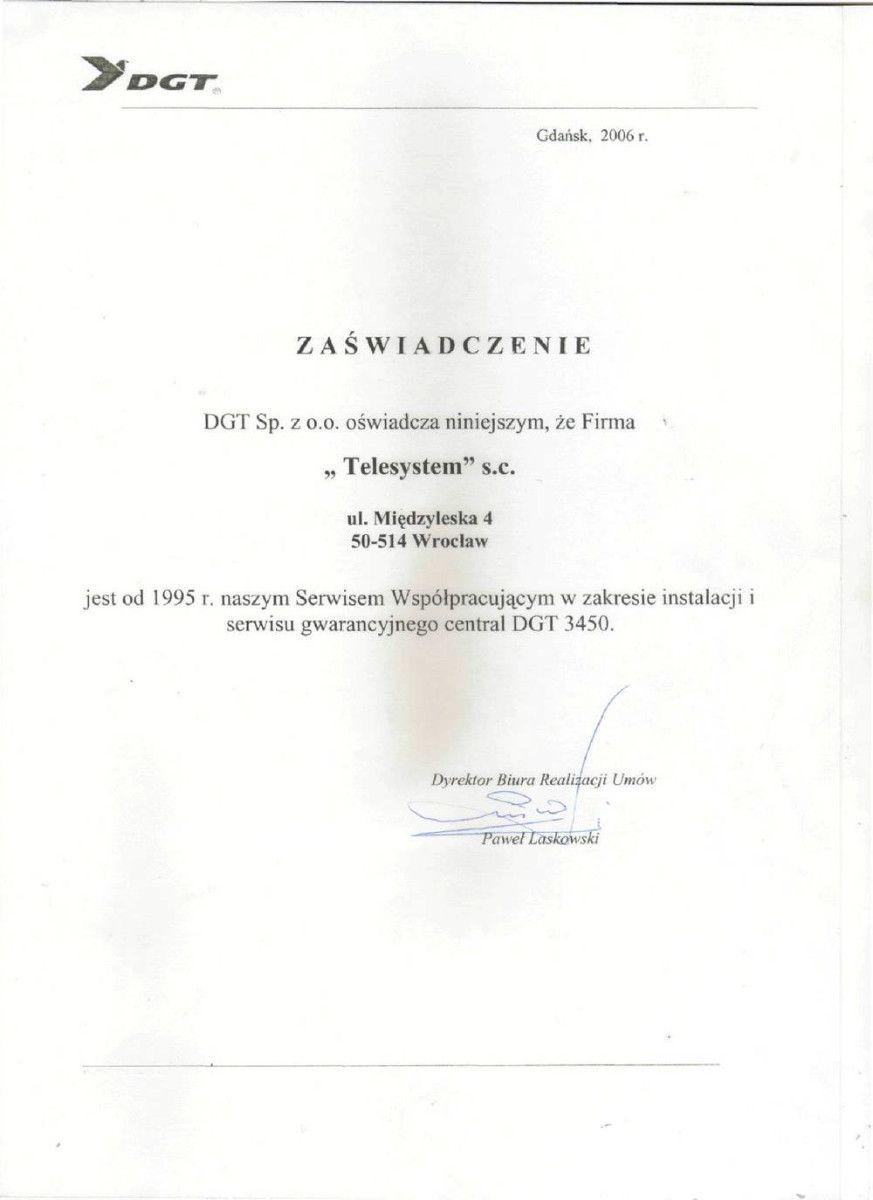 DGT

Gdańsk, 2006 r.

ZAŚWIADCZENIE

DGT Sp. z o.o. oświadcza niniejszym, że Firma

„ Telesystem" s.c.

ul. Międzyleska 4
50-514 Wrocław

jest od 1995 r. naszym Serwisem Współpracującym w zakresie instalacji i serwisu gwarancyjnego central DGT 3450.

Dyrektor Biura Realizacji Umów

Paweł Laskowski